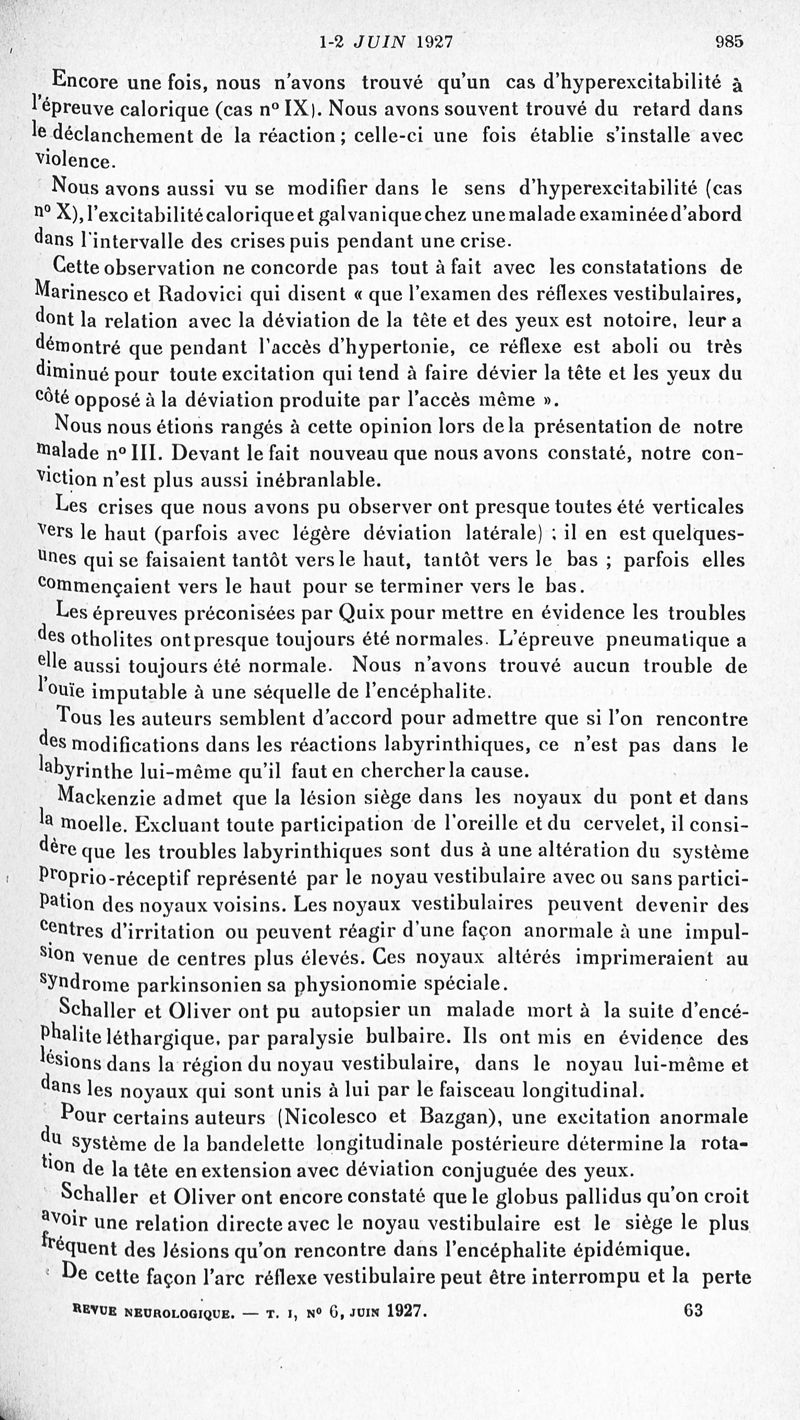 1-2 JUIN 1927 985

Encore une fois, nous n'avons trouvé qu'un cas d'hyperexcitabilité à l'épreuve calorique (cas n° IX). Nous avons souvent trouvé du retard dans le déclanchement de la réaction ; celle-ci une fois établie s'installe avec violence.

Nous avons aussi vu se modifier dans le sens d'hyperexcitabilité (cas n° X), l'excitabilité calorique et galvanique chez une malade examinée d'abord dans l'intervalle des crises puis pendant une crise.

Cette observation ne concorde pas tout à fait avec les constatations de Marinesco et Radovici qui disent « que l'examen des réflexes vestibulaires, dont la relation avec la déviation de la tête et des yeux est notoire, leur a démontré que pendant l'accès d'hypertonie, ce réflexe est aboli ou très diminué pour toute excitation qui tend à faire dévier la tête et les yeux du côté opposé à la déviation produite par l'accès même ».

Nous nous étions rangés à cette opinion lors de la présentation de notre malade n° III. Devant le fait nouveau que nous avons constaté, notre conviction n'est plus aussi inébranlable.

Les crises que nous avons pu observer ont presque toutes été verticales vers le haut (parfois avec légère déviation latérale) ; il en est quelques-unes qui se faisaient tantôt vers le haut, tantôt vers le bas ; parfois elles commençaient vers le haut pour se terminer vers le bas.

Les épreuves préconisées par Quix pour mettre en évidence les troubles des otholites ont presque toujours été normales. L'épreuve pneumatique a elle aussi toujours été normale. Nous n'avons trouvé aucun trouble de l'ouïe imputable à une séquelle de l'encéphalite.

Tous les auteurs semblent d'accord pour admettre que si l'on rencontre des modifications dans les réactions labyrinthiques, ce n'est pas dans le labyrinthe lui-même qu'il faut en chercher la cause.

Mackenzie admet que la lésion siège dans les noyaux du pont et dans la moelle. Excluant toute participation de l'oreille et du cervelet, il considère que les troubles labyrinthiques sont dus à une altération du système proprio-réceptif représenté par le noyau vestibulaire avec ou sans participation des noyaux voisins. Les noyaux vestibulaires peuvent devenir des centres d'irritation ou peuvent réagir d'une façon anormale à une impulsion venue de centres plus élevés. Ces noyaux altérés imprimeraient au syndrome parkinsonien sa physionomie spéciale.

Schaller et Oliver ont pu autopsier un malade mort à la suite d'encéphalite léthargique, par paralysie bulbaire. Ils ont mis en évidence des lésions dans la région du noyau vestibulaire, dans le noyau lui-même et dans les noyaux qui sont unis à lui par le faisceau longitudinal.

Pour certains auteurs (Nicolesco et Bazgan), une excitation anormale du système de la bandelette longitudinale postérieure détermine la rotation de la tête en extension avec déviation conjuguée des yeux.

Schaller et Oliver ont encore constaté que le globus pallidus qu'on croit avoir une relation directe avec le noyau vestibulaire est le siège le plus fréquent des lésions qu'on rencontre dans l'encéphalite épidémique.

De cette façon l'arc réflexe vestibulaire peut être interrompu et la perte

REVUE NEUROLOGIQUE. — T. I, N° 6, JUIN 1927. 63